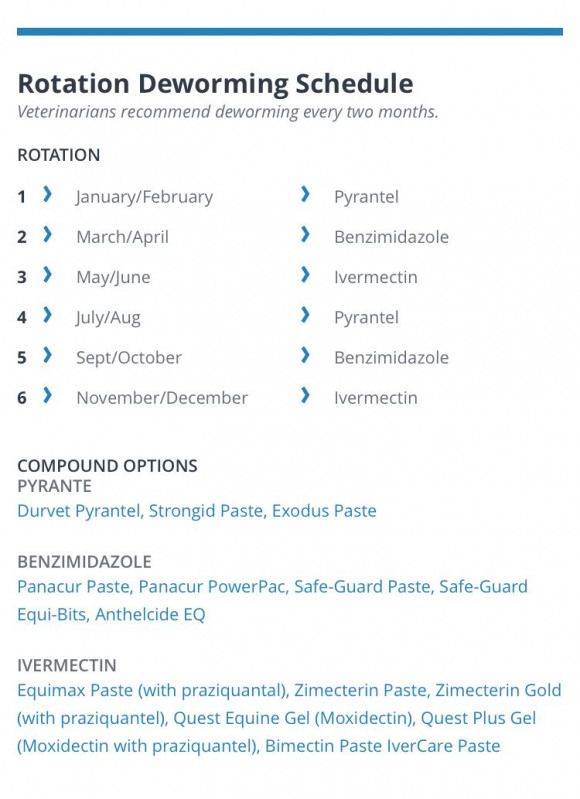 Rotation Deworming Schedule
Veterinarians recommend deworming every two months.

ROTATION

| | | |
|---|---|---|
| 1 | January/February | Pyrantel |
| 2 | March/April | Benzimidazole |
| 3 | May/June | Ivermectin |
| 4 | July/Aug | Pyrantel |
| 5 | Sept/October | Benzimidazole |
| 6 | November/December | Ivermectin |

COMPOUND OPTIONS
PYRANTE
Durvet Pyrantel, Strongid Paste, Exodus Paste

BENZIMIDAZOLE
Panacur Paste, Panacur PowerPac, Safe-Guard Paste, Safe-Guard Equi-Bits, Anthelcide EQ

IVERMECTIN
Equimax Paste (with praziquantal), Zimecterin Paste, Zimecterin Gold (with praziquantel), Quest Equine Gel (Moxidectin), Quest Plus Gel (Moxidectin with praziquantel), Bimectin Paste IverCare Paste